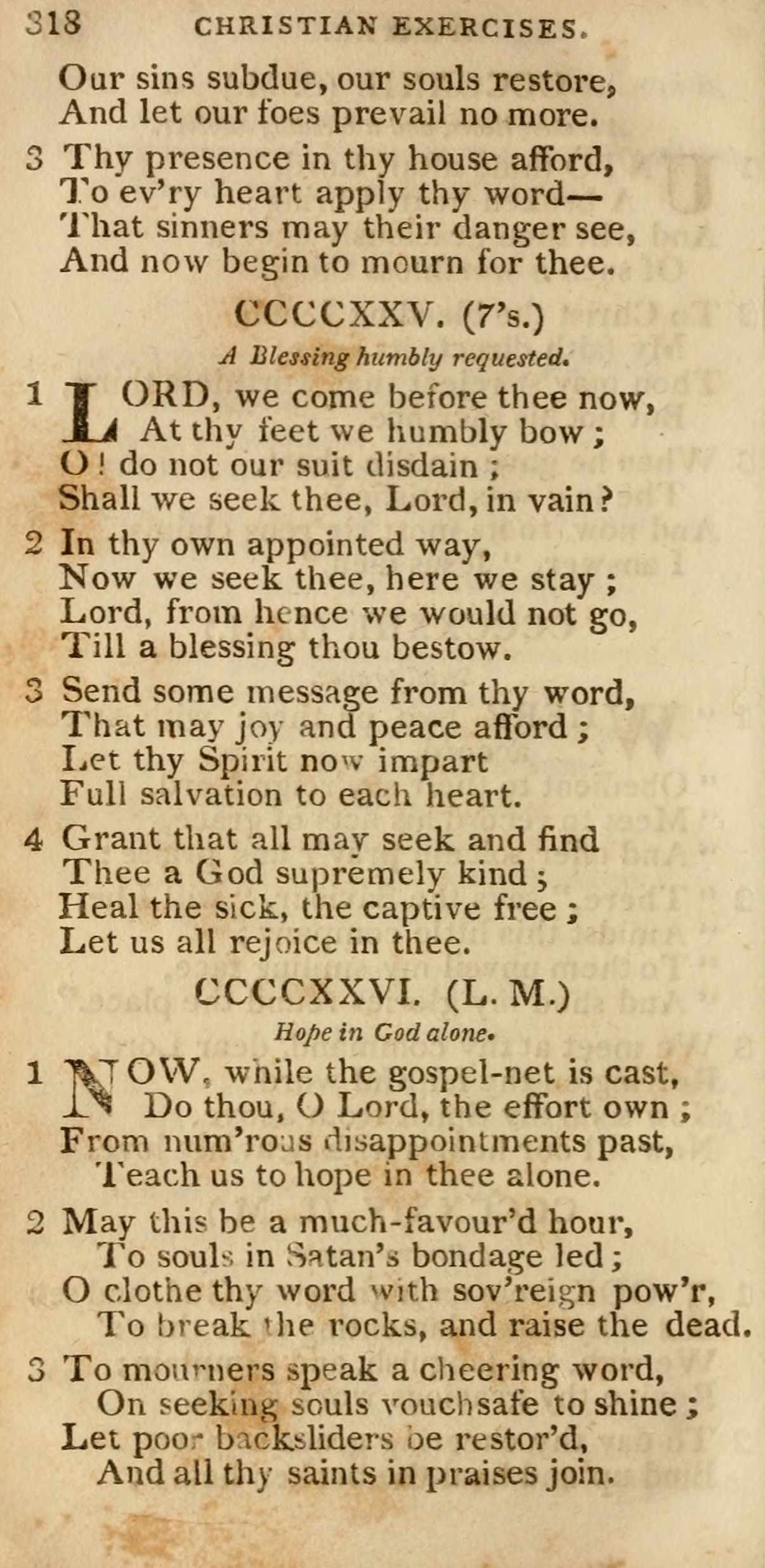 318 CHRISTIAN EXERCISES.

Our sins subdue, our souls restore,
And let our foes prevail no more.

3 Thy presence in thy house afford,
To ev'ry heart apply thy word—
That sinners may their danger see,
And now begin to mourn for thee.

CCCCXXV. (7's.)

A Blessing humbly requested.

1 LORD, we come before thee now,
At thy feet we humbly bow;
O! do not our suit disdain;
Shall we seek thee, Lord, in vain?

2 In thy own appointed way,
Now we seek thee, here we stay;
Lord, from hence we would not go,
Till a blessing thou bestow.

3 Send some message from thy word,
That may joy and peace afford;
Let thy Spirit now impart
Full salvation to each heart.

4 Grant that all may seek and find
Thee a God supremely kind;
Heal the sick, the captive free;
Let us all rejoice in thee.

CCCCXXVI. (L. M.)

Hope in God alone.

1 NOW, while the gospel-net is cast,
Do thou, O Lord, the effort own;
From num'rous disappointments past,
Teach us to hope in thee alone.

2 May this be a much-favour'd hour,
To souls in Satan's bondage led;
O clothe thy word with sov'reign pow'r,
To break the rocks, and raise the dead.

3 To mourners speak a cheering word,
On seeking souls vouchsafe to shine;
Let poor backsliders be restor'd,
And all thy saints in praises join.